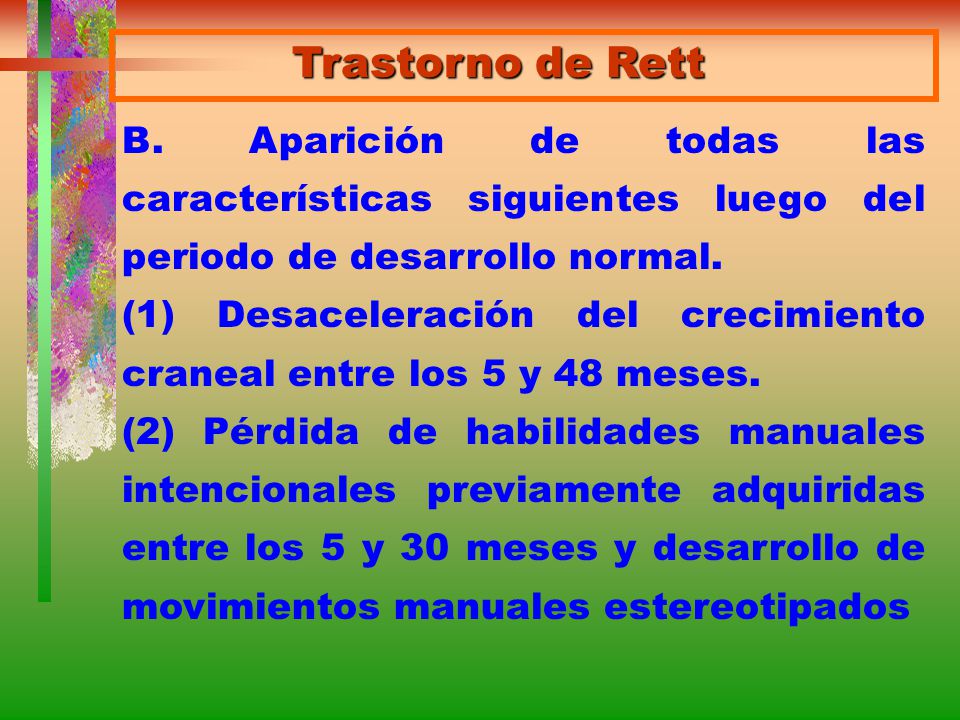 Trastorno de Rett

B. Aparición de todas las características siguientes luego del periodo de desarrollo normal.

(1) Desaceleración del crecimiento craneal entre los 5 y 48 meses.

(2) Pérdida de habilidades manuales intencionales previamente adquiridas entre los 5 y 30 meses y desarrollo de movimientos manuales estereotipados